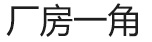 厂房一角